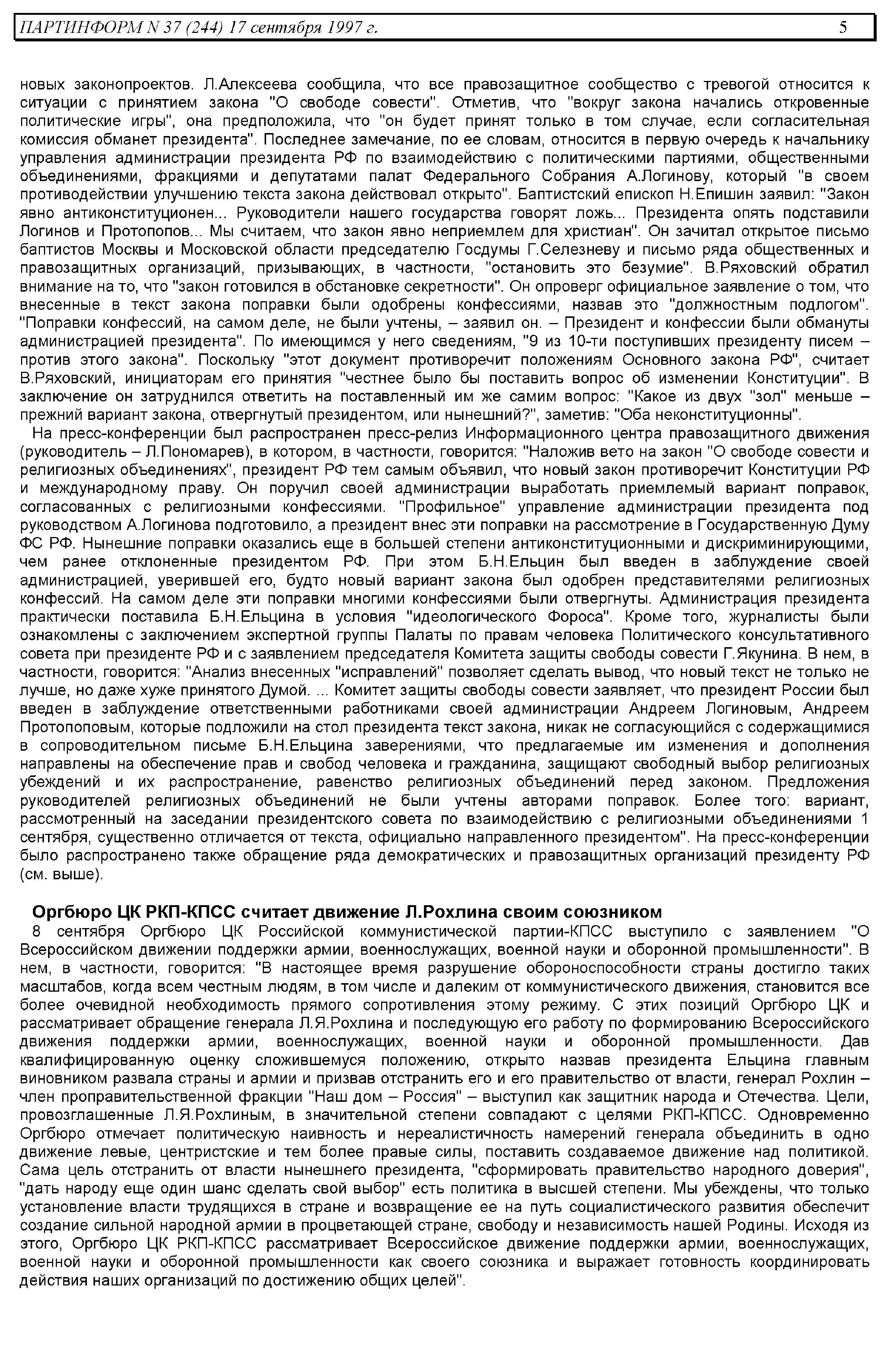 ПАРТИНФОРМ N 37 (244) 17 сентября 1997 г. 5

новых законопроектов. Л.Алексеева сообщила, что все правозащитное сообщество с тревогой относится к ситуации с принятием закона "О свободе совести". Отметив, что "вокруг закона начались откровенные политические игры", она предположила, что "он будет принят только в том случае, если согласительная комиссия обманет президента". Последнее замечание, по ее словам, относится в первую очередь к начальнику управления администрации президента РФ по взаимодействию с политическими партиями, общественными объединениями, фракциями и депутатами палат Федерального Собрания А.Логинову, который "в своем противодействии улучшению текста закона действовал открыто". Баптистский епископ Н.Епишин заявил: "Закон явно антиконституционен... Руководители нашего государства говорят ложь... Президента опять подставили Логинов и Протопопов... Мы считаем, что закон явно неприемлем для христиан". Он зачитал открытое письмо баптистов Москвы и Московской области председателю Госдумы Г.Селезневу и письмо ряда общественных и правозащитных организаций, призывающих, в частности, "остановить это безумие". В.Ряховский обратил внимание на то, что "закон готовился в обстановке секретности". Он опроверг официальное заявление о том, что внесенные в текст закона поправки были одобрены конфессиями, назвав это "должностным подлогом". "Поправки конфессий, на самом деле, не были учтены, – заявил он. – Президент и конфессии были обмануты администрацией президента". По имеющимся у него сведениям, "9 из 10-ти поступивших президенту писем – против этого закона". Поскольку "этот документ противоречит положениям Основного закона РФ", считает В.Ряховский, инициаторам его принятия "честнее было бы поставить вопрос об изменении Конституции". В заключение он затруднился ответить на поставленный им же самим вопрос: "Какое из двух "зол" меньше – прежний вариант закона, отвергнутый президентом, или нынешний?", заметив: "Оба неконституционны".

На пресс-конференции был распространен пресс-релиз Информационного центра правозащитного движения (руководитель – Л.Пономарев), в котором, в частности, говорится: "Наложив вето на закон "О свободе совести и религиозных объединениях", президент РФ тем самым объявил, что новый закон противоречит Конституции РФ и международному праву. Он поручил своей администрации выработать приемлемый вариант поправок, согласованных с религиозными конфессиями. "Профильное" управление администрации президента под руководством А.Логинова подготовило, а президент внес эти поправки на рассмотрение в Государственную Думу ФС РФ. Нынешние поправки оказались еще в большей степени антиконституционными и дискриминирующими, чем ранее отклоненные президентом РФ. При этом Б.Н.Ельцин был введен в заблуждение своей администрацией, уверившей его, будто новый вариант закона был одобрен представителями религиозных конфессий. На самом деле эти поправки многими конфессиями были отвергнуты. Администрация президента практически поставила Б.Н.Ельцина в условия "идеологического Фороса". Кроме того, журналисты были ознакомлены с заключением экспертной группы Палаты по правам человека Политического консультативного совета при президенте РФ и с заявлением председателя Комитета защиты свободы совести Г.Якунина. В нем, в частности, говорится: "Анализ внесенных "исправлений" позволяет сделать вывод, что новый текст не только не лучше, но даже хуже принятого Думой. ... Комитет защиты свободы совести заявляет, что президент России был введен в заблуждение ответственными работниками своей администрации Андреем Логиновым, Андреем Протопоповым, которые подложили на стол президента текст закона, никак не согласующийся с содержащимися в сопроводительном письме Б.Н.Ельцина заверениями, что предлагаемые им изменения и дополнения направлены на обеспечение прав и свобод человека и гражданина, защищают свободный выбор религиозных убеждений и их распространение, равенство религиозных объединений перед законом. Предложения руководителей религиозных объединений не были учтены авторами поправок. Более того: вариант, рассмотренный на заседании президентского совета по взаимодействию с религиозными объединениями 1 сентября, существенно отличается от текста, официально направленного президентом". На пресс-конференции было распространено также обращение ряда демократических и правозащитных организаций президенту РФ (см. выше).

Оргбюро ЦК РКП-КПСС считает движение Л.Рохлина своим союзником

8 сентября Оргбюро ЦК Российской коммунистической партии-КПСС выступило с заявлением "О Всероссийском движении поддержки армии, военнослужащих, военной науки и оборонной промышленности". В нем, в частности, говорится: "В настоящее время разрушение обороноспособности страны достигло таких масштабов, когда всем честным людям, в том числе и далеким от коммунистического движения, становится все более очевидной необходимость прямого сопротивления этому режиму. С этих позиций Оргбюро ЦК и рассматривает обращение генерала Л.Я.Рохлина и последующую его работу по формированию Всероссийского движения поддержки армии, военнослужащих, военной науки и оборонной промышленности. Дав квалифицированную оценку сложившемуся положению, открыто назвав президента Ельцина главным виновником развала страны и армии и призвав отстранить его и его правительство от власти, генерал Рохлин – член проправительственной фракции "Наш дом – Россия" – выступил как защитник народа и Отечества. Цели, провозглашенные Л.Я.Рохлиным, в значительной степени совпадают с целями РКП-КПСС. Одновременно Оргбюро отмечает политическую наивность и нереалистичность намерений генерала объединить в одно движение левые, центристские и тем более правые силы, поставить создаваемое движение над политикой. Сама цель отстранить от власти нынешнего президента, "сформировать правительство народного доверия", "дать народу еще один шанс сделать свой выбор" есть политика в высшей степени. Мы убеждены, что только установление власти трудящихся в стране и возвращение ее на путь социалистического развития обеспечит создание сильной народной армии в процветающей стране, свободу и независимость нашей Родины. Исходя из этого, Оргбюро ЦК РКП-КПСС рассматривает Всероссийское движение поддержки армии, военнослужащих, военной науки и оборонной промышленности как своего союзника и выражает готовность координировать действия наших организаций по достижению общих целей".